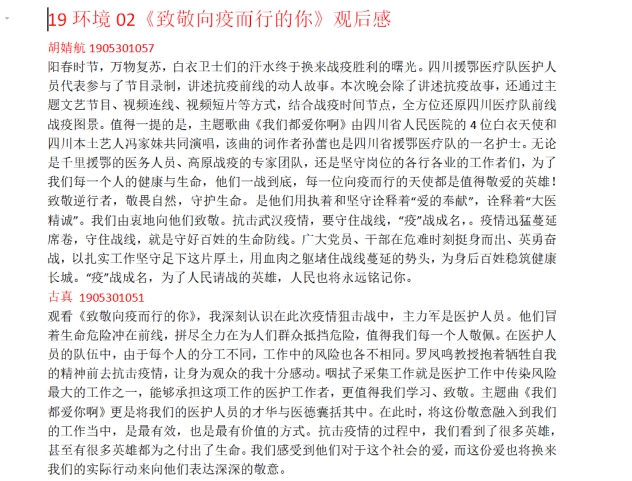 19 环境 02《致敬向疫而行的你》观后感

胡婧航 1905301057

阳春时节，万物复苏，白衣卫士们的汗水终于换来战疫胜利的曙光。四川援鄂医疗队医护人员代表参与了节目录制，讲述抗疫前线的动人故事。本次晚会除了讲述抗疫故事，还通过主题文艺节目、视频连线、视频短片等方式，结合战疫时间节点，全方位还原四川医疗队前线战疫图景。值得一提的是，主题歌曲《我们都爱你啊》由四川省人民医院的 4 位白衣天使和四川本土艺人冯家妹共同演唱，该曲的词作者孙蕾也是四川省援鄂医疗队的一名护士。无论是千里援鄂的医务人员、高原战疫的专家团队，还是坚守岗位的各行各业的工作者们，为了我们每一个人的健康与生命，他们一战到底，每一位向疫而行的天使都是值得敬爱的英雄！致敬逆行者，敬畏自然，守护生命。是他们用执着和坚守诠释着“爱的奉献”，诠释着“大医精诚”。我们由衷地向他们致敬。抗击武汉疫情，要守住战线，“疫”战成名，。疫情迅猛蔓延席卷，守住战线，就是守好百姓的生命防线。广大党员、干部在危难时刻挺身而出、英勇奋战，以扎实工作坚守足下这片厚土，用血肉之躯堵住战线蔓延的势头，为身后百姓稳筑健康长城。“疫”战成名，为了人民请战的英雄，人民也将永远铭记你。

古真 1905301051

观看《致敬向疫而行的你》，我深刻认识在此次疫情狙击战中，主力军是医护人员。他们冒着生命危险冲在前线，拼尽全力在为人们群众抵挡危险，值得我们每一个人敬佩。在医护人员的队伍中，由于每个人的分工不同，工作中的风险也各不相同。罗凤鸣教授抱着牺牲自我的精神前去抗击疫情，让身为观众的我十分感动。咽拭子采集工作就是医护工作中传染风险最大的工作之一，能够承担这项工作的医护工作者，更值得我们学习、致敬。主题曲《我们都爱你啊》更是将我们的医护人员的才华与医德囊括其中。在此时，将这份敬意融入到我们的工作当中，是最有效，也是最有价值的方式。抗击疫情的过程中，我们看到了很多英雄，甚至有很多英雄都为之付出了生命。我们感受到他们对于这个社会的爱，而这份爱也将换来我们的实际行动来向他们表达深深的敬意。